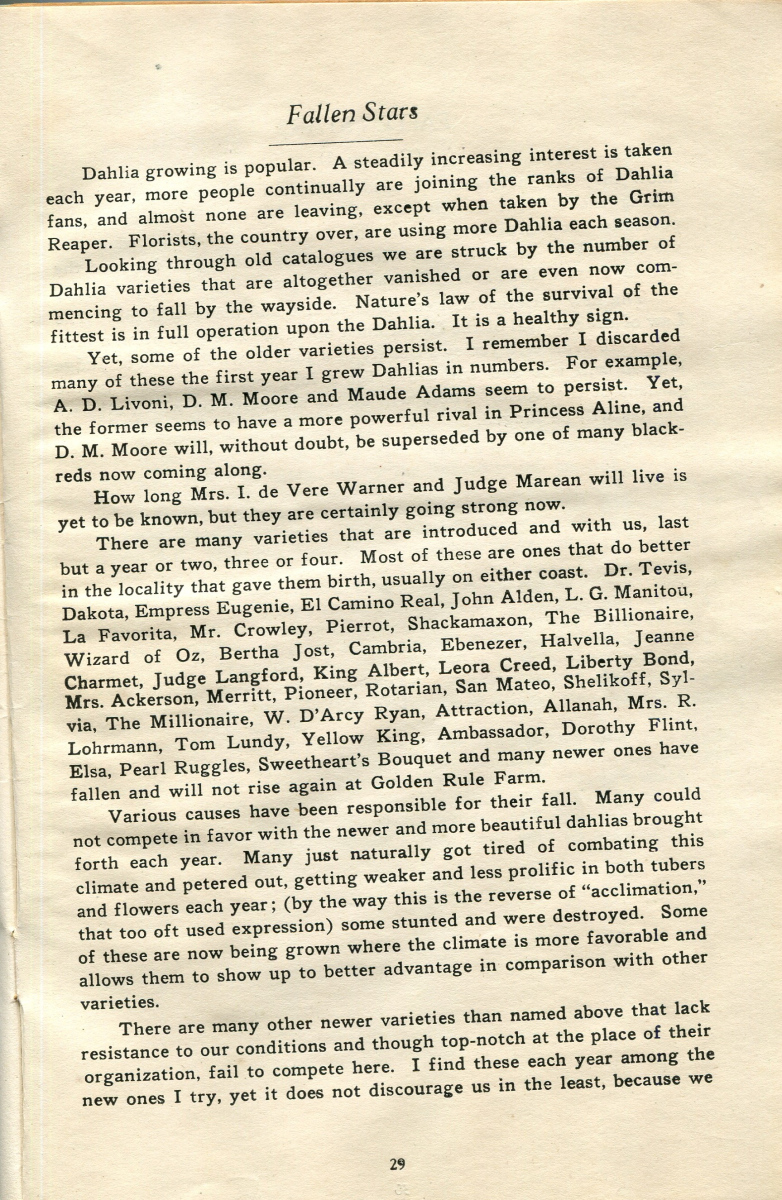 Fallen Stars

Dahlia growing is popular. A steadily increasing interest is taken each year, more people continually are joining the ranks of Dahlia fans, and almost none are leaving, except when taken by the Grim Reaper. Florists, the country over, are using more Dahlia each season.

Looking through old catalogues we are struck by the number of Dahlia varieties that are altogether vanished or are even now commencing to fall by the wayside. Nature's law of the survival of the fittest is in full operation upon the Dahlia. It is a healthy sign.

Yet, some of the older varieties persist. I remember I discarded many of these the first year I grew Dahlias in numbers. For example, A. D. Livoni, D. M. Moore and Maude Adams seem to persist. Yet, the former seems to have a more powerful rival in Princess Aline, and D. M. Moore will, without doubt, be superseded by one of many black-reds now coming along.

How long Mrs. I. de Vere Warner and Judge Marean will live is yet to be known, but they are certainly going strong now.

There are many varieties that are introduced and with us, last but a year or two, three or four. Most of these are ones that do better in the locality that gave them birth, usually on either coast. Dr. Tevis, Dakota, Empress Eugenie, El Camino Real, John Alden, L. G. Manitou, La Favorita, Mr. Crowley, Pierrot, Shackamaxon, The Billionaire, Wizard of Oz, Bertha Jost, Cambria, Ebenezer, Halvella, Jeanne Charmet, Judge Langford, King Albert, Leora Creed, Liberty Bond, Mrs. Ackerson, Merritt, Pioneer, Rotarian, San Mateo, Shelikoff, Sylvia, The Millionaire, W. D'Arcy Ryan, Attraction, Allanah, Mrs. R. Lohrmann, Tom Lundy, Yellow King, Ambassador, Dorothy Flint, Elsa, Pearl Ruggles, Sweetheart's Bouquet and many newer ones have fallen and will not rise again at Golden Rule Farm.

Various causes have been responsible for their fall. Many could not compete in favor with the newer and more beautiful dahlias brought forth each year. Many just naturally got tired of combating this climate and petered out, getting weaker and less prolific in both tubers and flowers each year; (by the way this is the reverse of "acclimation," that too oft used expression) some stunted and were destroyed. Some of these are now being grown where the climate is more favorable and allows them to show up to better advantage in comparison with other varieties.

There are many other newer varieties than named above that lack resistance to our conditions and though top-notch at the place of their organization, fail to compete here. I find these each year among the new ones I try, yet it does not discourage us in the least, because we

29